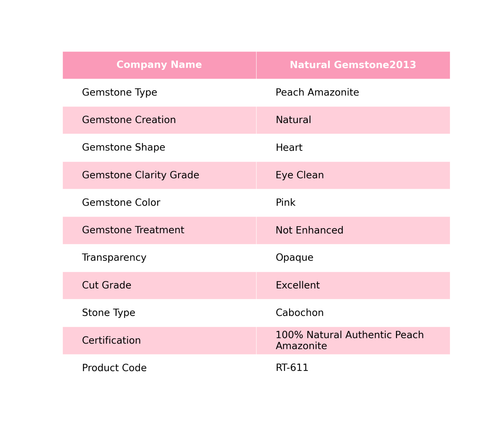 | Company Name | Natural Gemstone2013 |
|---|---|
| Gemstone Type | Peach Amazonite |
| Gemstone Creation | Natural |
| Gemstone Shape | Heart |
| Gemstone Clarity Grade | Eye Clean |
| Gemstone Color | Pink |
| Gemstone Treatment | Not Enhanced |
| Transparency | Opaque |
| Cut Grade | Excellent |
| Stone Type | Cabochon |
| Certification | 100% Natural Authentic Peach Amazonite |
| Product Code | RT-611 |